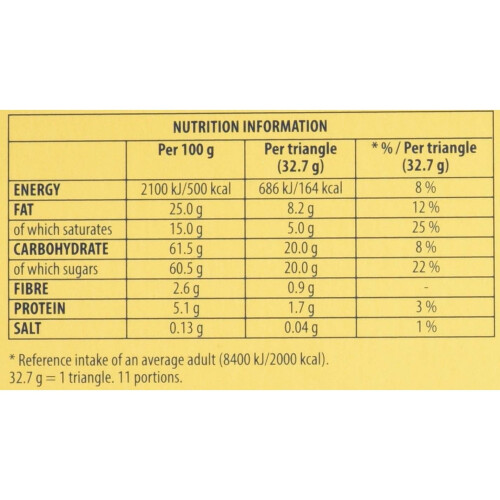 NUTRITION INFORMATION

| | Per 100 g | Per triangle (32.7 g) | * % / Per triangle (32.7 g) |
|---|---|---|---|
| ENERGY | 2100 kJ/500 kcal | 686 kJ/164 kcal | 8 % |
| FAT | 25.0 g | 8.2 g | 12 % |
| of which saturates | 15.0 g | 5.0 g | 25 % |
| CARBOHYDRATE | 61.5 g | 20.0 g | 8 % |
| of which sugars | 60.5 g | 20.0 g | 22 % |
| FIBRE | 2.6 g | 0.9 g | - |
| PROTEIN | 5.1 g | 1.7 g | 3 % |
| SALT | 0.13 g | 0.04 g | 1 % |

* Reference intake of an average adult (8400 kJ/2000 kcal).
32.7 g = 1 triangle. 11 portions.